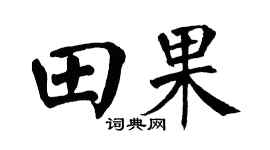 田果
词典网